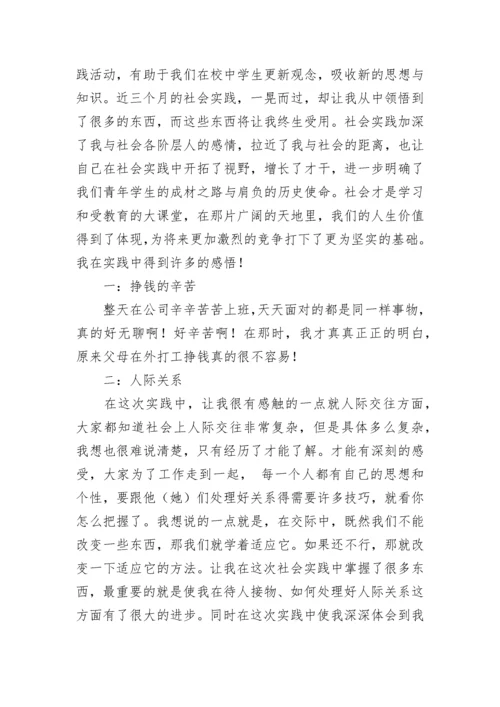 践活动，有助于我们在校中学生更新观念，吸收新的思想与知识。近三个月的社会实践，一晃而过，却让我从中领悟到了很多的东西，而这些东西将让我终生受用。社会实践加深了我与社会各阶层人的感情，拉近了我与社会的距离，也让自己在社会实践中开拓了视野，增长了才干，进一步明确了我们青年学生的成材之路与肩负的历史使命。社会才是学习和受教育的大课堂，在那片广阔的天地里，我们的人生价值得到了体现，为将来更加激烈的竞争打下了更为坚实的基础。我在实践中得到许多的感悟！

一：挣钱的辛苦

整天在公司辛辛苦苦上班，天天面对的都是同一样事物，真的好无聊啊！好辛苦啊！在那时，我才真真正正的明白，原来父母在外打工挣钱真的很不容易！

二：人际关系

在这次实践中，让我很有感触的一点就人际交往方面，大家都知道社会上人际交往非常复杂，但是具体多么复杂，我想也很难说清楚，只有经历了才能了解。才能有深刻的感受，大家为了工作走到一起， 每一个人都有自己的思想和个性，要跟他（她）们处理好关系得需要许多技巧，就看你怎么把握了。我想说的一点就是，在交际中，既然我们不能改变一些东西，那我们就学着适应它。如果还不行，那就改变一下适应它的方法。让我在这次社会实践中掌握了很多东西，最重要的就是使我在待人接物、如何处理好人际关系这方面有了很大的进步。同时在这次实践中使我深深体会到我